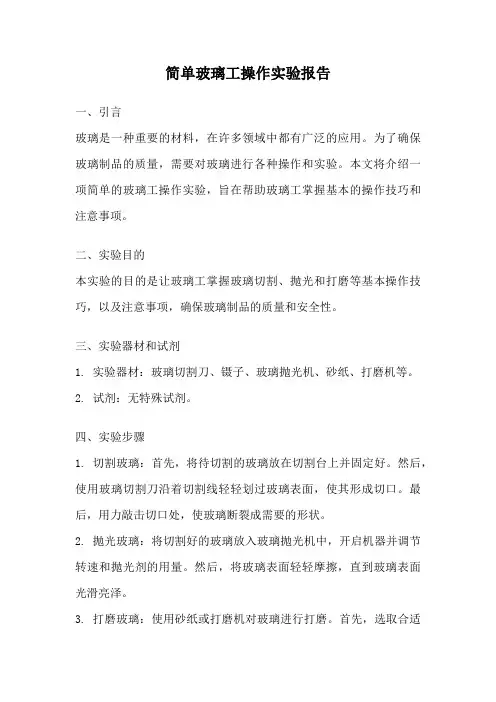 简单玻璃工操作实验报告

一、引言

玻璃是一种重要的材料，在许多领域中都有广泛的应用。为了确保玻璃制品的质量，需要对玻璃进行各种操作和实验。本文将介绍一项简单的玻璃工操作实验，旨在帮助玻璃工掌握基本的操作技巧和注意事项。

二、实验目的

本实验的目的是让玻璃工掌握玻璃切割、抛光和打磨等基本操作技巧，以及注意事项，确保玻璃制品的质量和安全性。

三、实验器材和试剂

1. 实验器材：玻璃切割刀、镊子、玻璃抛光机、砂纸、打磨机等。

2. 试剂：无特殊试剂。

四、实验步骤

1. 切割玻璃：首先，将待切割的玻璃放在切割台上并固定好。然后，使用玻璃切割刀沿着切割线轻轻划过玻璃表面，使其形成切口。最后，用力敲击切口处，使玻璃断裂成需要的形状。

2. 抛光玻璃：将切割好的玻璃放入玻璃抛光机中，开启机器并调节转速和抛光剂的用量。然后，将玻璃表面轻轻摩擦，直到玻璃表面光滑亮泽。

3. 打磨玻璃：使用砂纸或打磨机对玻璃进行打磨。首先，选取合适